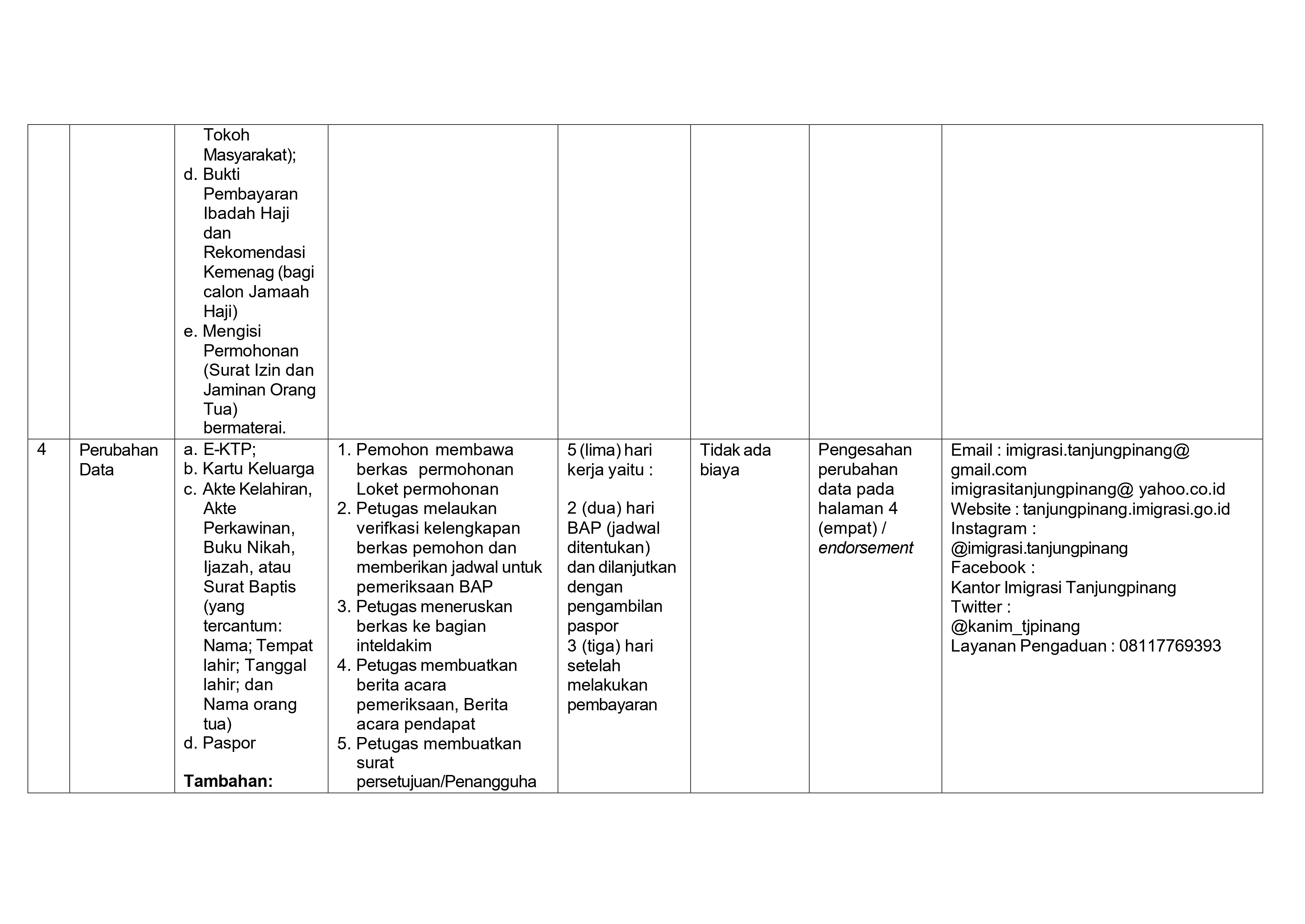 |  |  | Tokoh Masyarakat); d. Bukti Pembayaran Ibadah Haji dan Rekomendasi Kemenag (bagi calon Jamaah Haji) e. Mengisi Permohonan (Surat Izin dan Jaminan Orang Tua) bermaterai. |  |  |  |  |  |
|---|---|---|---|---|---|---|---|
| 4 | Perubahan Data | a. E-KTP; b. Kartu Keluarga c. Akte Kelahiran, Akte Perkawinan, Buku Nikah, Ijazah, atau Surat Baptis (yang tercantum: Nama; Tempat lahir; Tanggal lahir; dan Nama orang tua) d. Paspor Tambahan: | 1. Pemohon membawa berkas permohonan Loket permohonan 2. Petugas melaukan verifkasi kelengkapan berkas pemohon dan memberikan jadwal untuk pemeriksaan BAP 3. Petugas meneruskan berkas ke bagian inteldakim 4. Petugas membuatkan berita acara pemeriksaan, Berita acara pendapat 5. Petugas membuatkan surat persetujuan/Penangguha | 5 (lima) hari kerja yaitu : 2 (dua) hari BAP (jadwal ditentukan) dan dilanjutkan dengan pengambilan paspor 3 (tiga) hari setelah melakukan pembayaran | Tidak ada biaya | Pengesahan perubahan data pada halaman 4 (empat) / endorsement | Email : imigrasi.tanjungpinang@ gmail.com imigrasitanjungpinang@ yahoo.co.id Website : tanjungpinang.imigrasi.go.id Instagram : @imigrasi.tanjungpinang Facebook : Kantor Imigrasi Tanjungpinang Twitter : @kanim_tjpinang Layanan Pengaduan : 08117769393 |